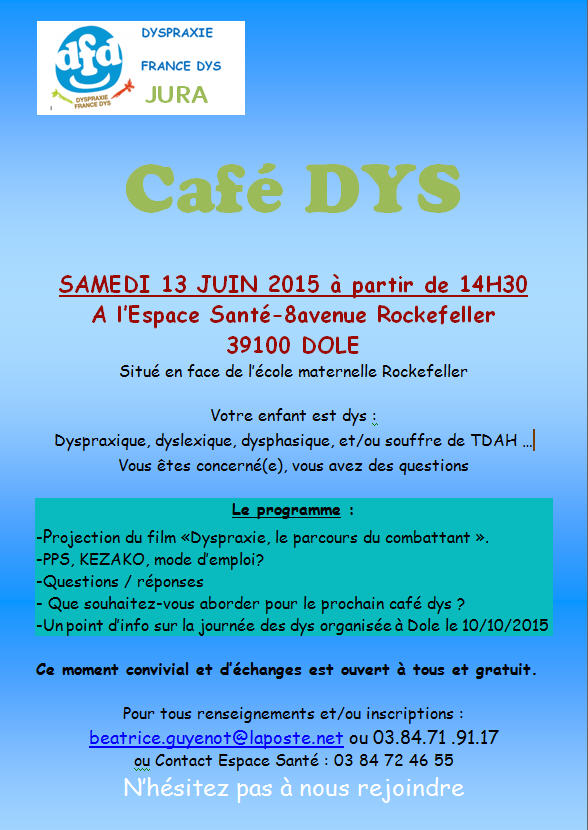 dfd
DYSPRAXIE FRANCE DYS

DYSPRAXIE
FRANCE DYS
JURA

Café DYS

SAMEDI 13 JUIN 2015 à partir de 14H30
A l'Espace Santé-8avenue Rockefeller
39100 DOLE

Situé en face de l'école maternelle Rockefeller

Votre enfant est dys :
Dyspraxique, dyslexique, dysphasique, et/ou souffre de TDAH ...
Vous êtes concerné(e), vous avez des questions

Le programme :

-Projection du film «Dyspraxie, le parcours du combattant ».
-PPS, KEZAKO, mode d'emploi?
-Questions / réponses
- Que souhaitez-vous aborder pour le prochain café dys ?
-Un point d'info sur la journée des dys organisée à Dole le 10/10/2015

Ce moment convivial et d'échanges est ouvert à tous et gratuit.

Pour tous renseignements et/ou inscriptions :
beatrice.guyenot@laposte.net ou 03.84.71 .91.17
ou Contact Espace Santé : 03 84 72 46 55
N'hésitez pas à nous rejoindre